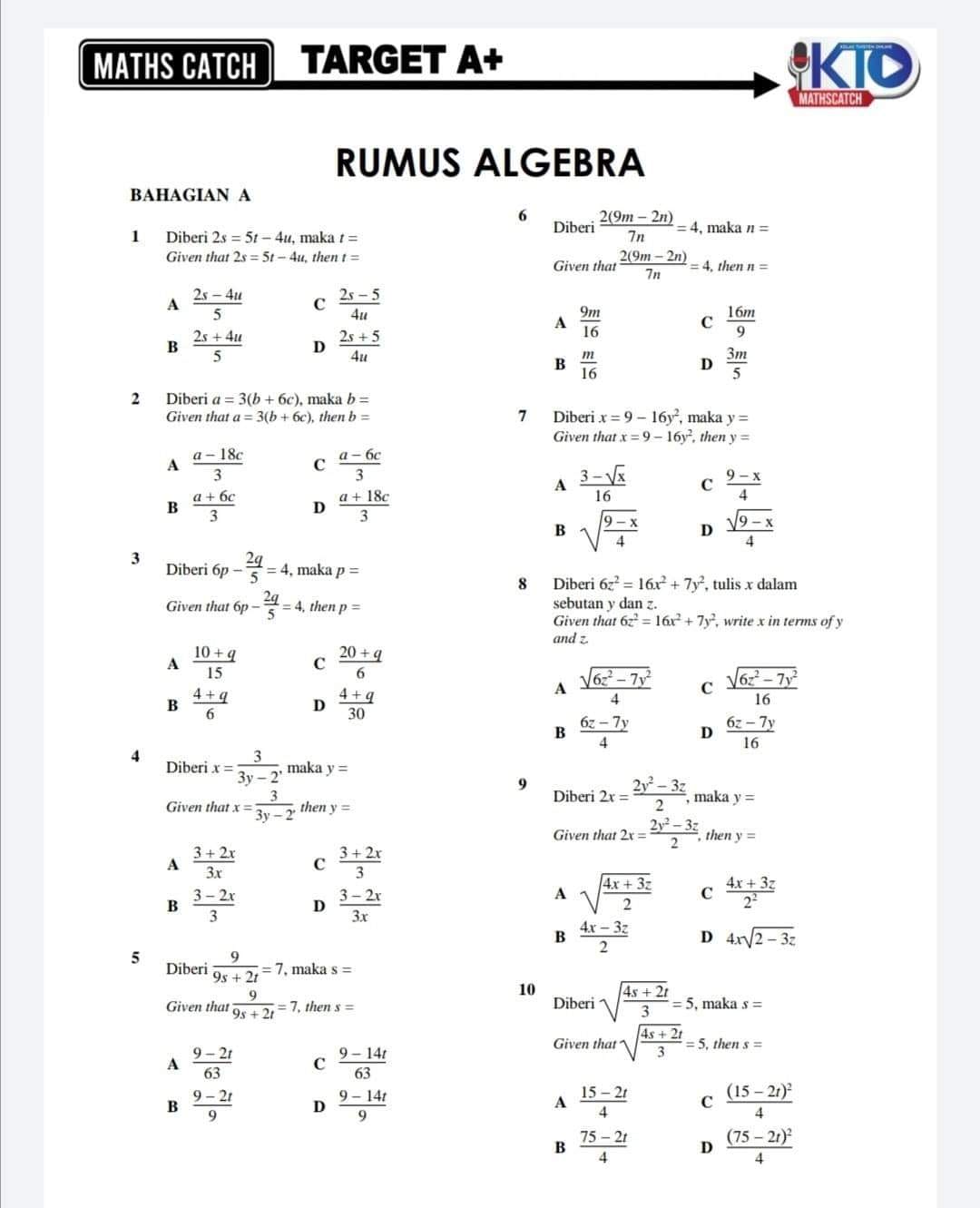 MATHS CATCH TARGET A+

KTO MATHSCATCH

RUMUS ALGEBRA

BAHAGIAN A

1 Diberi $2s = 5t - 4u$, maka $t =$
Given that $2s = 5t - 4u$, then $t =$

A $\frac{2s - 4u}{5}$
C $\frac{2s - 5}{4u}$
B $\frac{2s + 4u}{5}$
D $\frac{2s + 5}{4u}$

2 Diberi $a = 3(b + 6c)$, maka $b =$
Given that $a = 3(b + 6c)$, then $b =$

A $\frac{a - 18c}{3}$
C $\frac{a - 6c}{3}$
B $\frac{a + 6c}{3}$
D $\frac{a + 18c}{3}$

3 Diberi $6p - \frac{2q}{5} = 4$, maka $p =$
Given that $6p - \frac{2q}{5} = 4$, then $p =$

A $\frac{10 + q}{15}$
C $\frac{20 + q}{6}$
B $\frac{4 + q}{6}$
D $\frac{4 + q}{30}$

4 Diberi $x = \frac{3}{3y - 2}$, maka $y =$
Given that $x = \frac{3}{3y - 2}$, then $y =$

A $\frac{3 + 2x}{3x}$
C $\frac{3 + 2x}{3}$
B $\frac{3 - 2x}{3}$
D $\frac{3 - 2x}{3x}$

5 Diberi $\frac{9}{9s + 2t} = 7$, maka $s =$
Given that $\frac{9}{9s + 2t} = 7$, then $s =$

A $\frac{9 - 2t}{63}$
C $\frac{9 - 14t}{63}$
B $\frac{9 - 2t}{9}$
D $\frac{9 - 14t}{9}$

6 Diberi $\frac{2(9m - 2n)}{7n} = 4$, maka $n =$
Given that $\frac{2(9m - 2n)}{7n} = 4$, then $n =$

A $\frac{9m}{16}$
C $\frac{16m}{9}$
B $\frac{m}{16}$
D $\frac{3m}{5}$

7 Diberi $x = 9 - 16y^2$, maka $y =$
Given that $x = 9 - 16y^2$, then $y =$

A $\frac{3 - \sqrt{x}}{16}$
C $\frac{9 - x}{4}$
B $\sqrt{\frac{9 - x}{4}}$
D $\frac{\sqrt{9 - x}}{4}$

8 Diberi $6z^2 = 16x^2 + 7y^2$, tulis $x$ dalam sebutan $y$ dan $z$.
Given that $6z^2 = 16x^2 + 7y^2$, write $x$ in terms of $y$ and $z$.

A $\frac{\sqrt{6z^2 - 7y^2}}{4}$
C $\frac{\sqrt{6z^2 - 7y^2}}{16}$
B $\frac{6z - 7y}{4}$
D $\frac{6z - 7y}{16}$

9 Diberi $2x = \frac{2y^2 - 3z}{2}$, maka $y =$
Given that $2x = \frac{2y^2 - 3z}{2}$, then $y =$

A $\sqrt{\frac{4x + 3z}{2}}$
C $\frac{4x + 3z}{2^2}$
B $\frac{4x - 3z}{2}$
D $4x\sqrt{2 - 3z}$

10 Diberi $\sqrt{\frac{4s + 2t}{3}} = 5$, maka $s =$
Given that $\sqrt{\frac{4s + 2t}{3}} = 5$, then $s =$

A $\frac{15 - 2t}{4}$
C $\frac{(15 - 2t)^2}{4}$
B $\frac{75 - 2t}{4}$
D $\frac{(75 - 2t)^2}{4}$